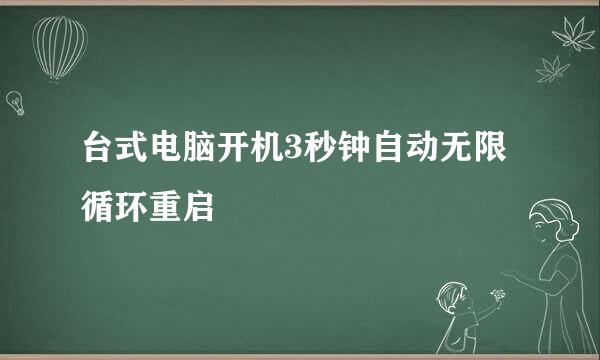 台式电脑开机3秒钟自动无限循环重启